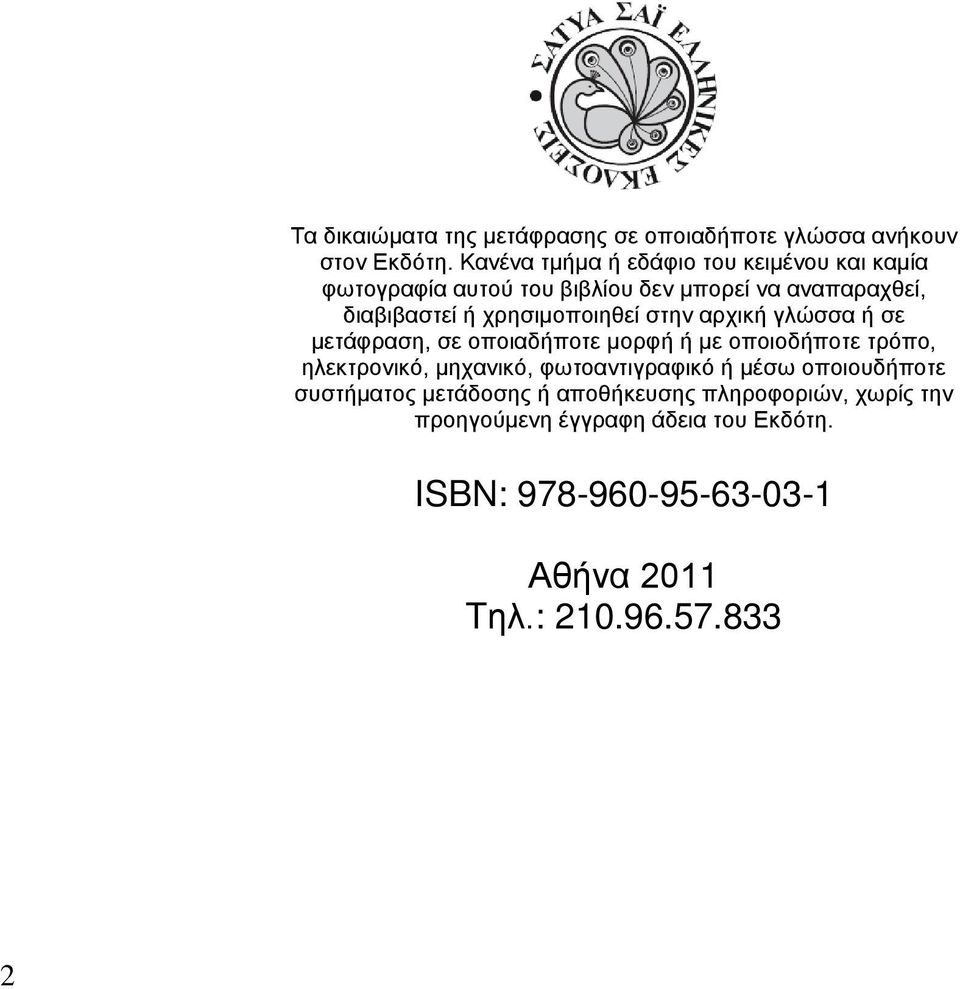 ΣΑΤΥΑ ΣΑΪ ΕΛΛΗΝΙΚΕΣ ΕΚΔΟΣΕΙΣ

Τα δικαιώματα της μετάφρασης σε οποιαδήποτε γλώσσα ανήκουν στον Εκδότη. Κανένα τμήμα ή εδάφιο του κειμένου και καμία φωτογραφία αυτού του βιβλίου δεν μπορεί να αναπαραχθεί, διαβιβαστεί ή χρησιμοποιηθεί στην αρχική γλώσσα ή σε μετάφραση, σε οποιαδήποτε μορφή ή με οποιοδήποτε τρόπο, ηλεκτρονικό, μηχανικό, φωτοαντιγραφικό ή μέσω οποιουδήποτε συστήματος μετάδοσης ή αποθήκευσης πληροφοριών, χωρίς την προηγούμενη έγγραφη άδεια του Εκδότη.

ISBN: 978-960-95-63-03-1

Αθήνα 2011
Τηλ.: 210.96.57.833

2